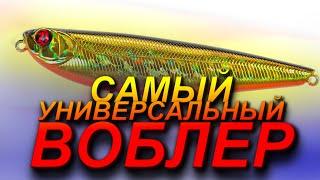 САМЫЙ
УНИВЕРСАЛЬНЫЙ
ВОБЛЕР